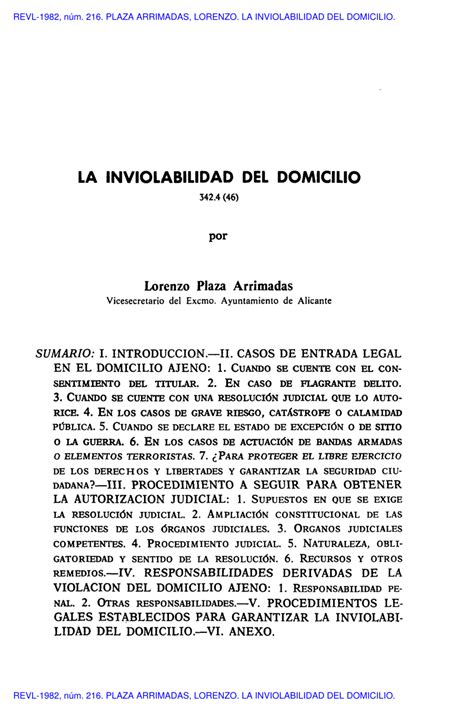 REVL-1982, núm. 216. PLAZA ARRIMADAS, LORENZO. LA INVIOLABILIDAD DEL DOMICILIO.

LA INVIOLABILIDAD DEL DOMICILIO

342.4 (46)

por

Lorenzo Plaza Arrimadas
Vicesecretario del Excmo. Ayuntamiento de Alicante

SUMARIO: I. INTRODUCCION.—II. CASOS DE ENTRADA LEGAL EN EL DOMICILIO AJENO: 1. CUANDO SE CUENTE CON EL CONSENTIMIENTO DEL TITULAR. 2. EN CASO DE FLAGRANTE DELITO. 3. CUANDO SE CUENTE CON UNA RESOLUCIÓN JUDICIAL QUE LO AUTORICE. 4. EN LOS CASOS DE GRAVE RIESGO, CATÁSTROFE O CALAMIDAD PÚBLICA. 5. CUANDO SE DECLARE EL ESTADO DE EXCEPCIÓN O DE SITIO O LA GUERRA. 6. EN LOS CASOS DE ACTUACIÓN DE BANDAS ARMADAS O ELEMENTOS TERRORISTAS. 7. ¿PARA PROTEGER EL LIBRE EJERCICIO DE LOS DERECHOS Y LIBERTADES Y GARANTIZAR LA SEGURIDAD CIUDADANA?—III. PROCEDIMIENTO A SEGUIR PARA OBTENER LA AUTORIZACION JUDICIAL: 1. SUPUESTOS EN QUE SE EXIGE LA RESOLUCIÓN JUDICIAL. 2. AMPLIACIÓN CONSTITUCIONAL DE LAS FUNCIONES DE LOS ÓRGANOS JUDICIALES. 3. ORGANOS JUDICIALES COMPETENTES. 4. PROCEDIMIENTO JUDICIAL. 5. NATURALEZA, OBLIGATORIEDAD Y SENTIDO DE LA RESOLUCIÓN. 6. RECURSOS Y OTROS REMEDIOS.—IV. RESPONSABILIDADES DERIVADAS DE LA VIOLACION DEL DOMICILIO AJENO: 1. RESPONSABILIDAD PENAL. 2. OTRAS RESPONSABILIDADES.—V. PROCEDIMIENTOS LEGALES ESTABLECIDOS PARA GARANTIZAR LA INVIOLABILIDAD DEL DOMICILIO.—VI. ANEXO.

REVL-1982, núm. 216. PLAZA ARRIMADAS, LORENZO. LA INVIOLABILIDAD DEL DOMICILIO.